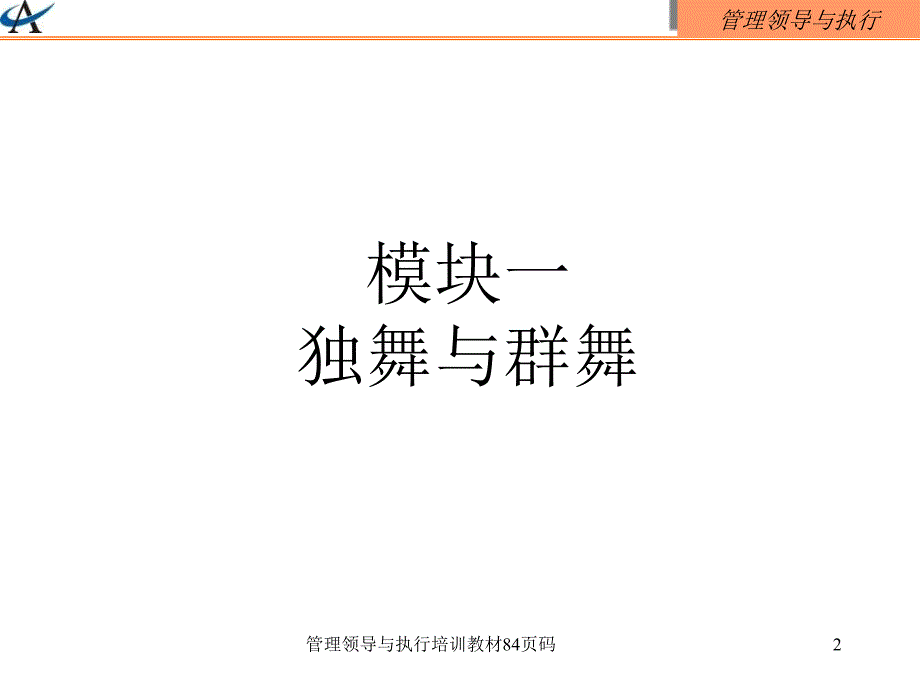 管理领导与执行

模块一
独舞与群舞

管理领导与执行培训教材84页码

2